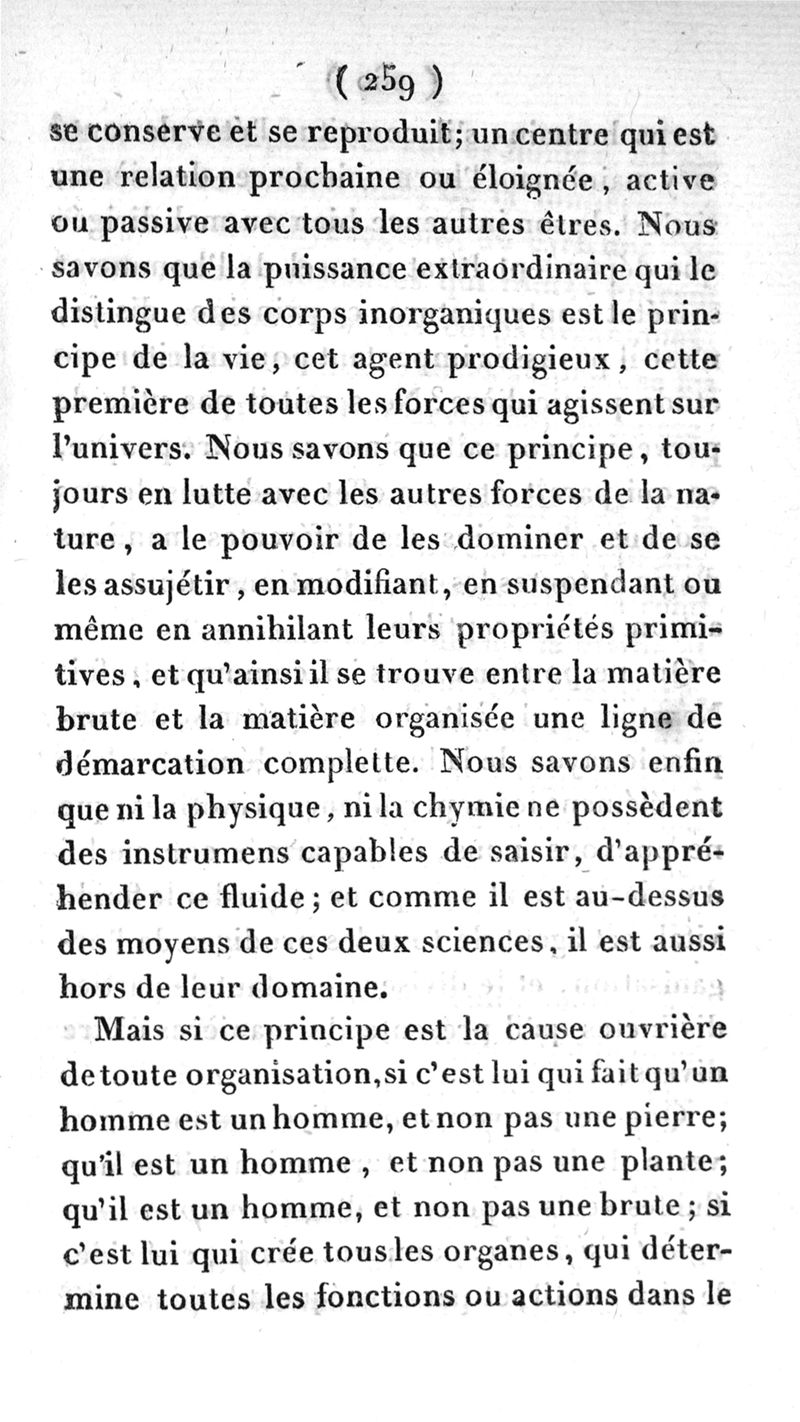 ( 259 )

se conserve et se reproduit; un centre qui est une relation prochaine ou éloignée, active ou passive avec tous les autres êtres. Nous savons que la puissance extraordinaire qui le distingue des corps inorganiques est le principe de la vie, cet agent prodigieux, cette première de toutes les forces qui agissent sur l'univers. Nous savons que ce principe, toujours en lutte avec les autres forces de la nature, a le pouvoir de les dominer et de se les assujétir, en modifiant, en suspendant ou même en annihilant leurs propriétés primitives, et qu'ainsi il se trouve entre la matière brute et la matière organisée une ligne de démarcation complette. Nous savons enfin que ni la physique, ni la chymie ne possèdent des instrumens capables de saisir, d'appréhender ce fluide; et comme il est au-dessus des moyens de ces deux sciences, il est aussi hors de leur domaine.

Mais si ce principe est la cause ouvrière de toute organisation, si c'est lui qui fait qu'un homme est un homme, et non pas une pierre; qu'il est un homme, et non pas une plante; qu'il est un homme, et non pas une brute; si c'est lui qui crée tous les organes, qui détermine toutes les fonctions ou actions dans le